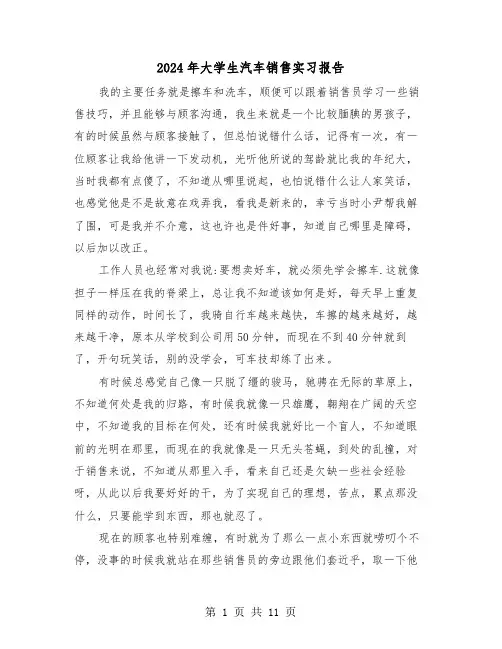 2024年大学生汽车销售实习报告

我的主要任务就是擦车和洗车，顺便可以跟着销售员学习一些销售技巧，并且能够与顾客沟通，我生来就是一个比较腼腆的男孩子，有的时候虽然与顾客接触了，但总怕说错什么话，记得有一次，有一位顾客让我给他讲一下发动机，光听他所说的驾龄就比我的年纪大，当时我都有点傻了，不知道从哪里说起，也怕说错什么让人家笑话，也感觉他是不是故意在戏弄我，看我是新来的，幸亏当时小尹帮我解了围，可是我并不介意，这也许也是件好事，知道自己哪里是障碍，以后加以改正。

工作人员也经常对我说:要想卖好车，就必须先学会擦车.这就像担子一样压在我的脊梁上，总让我不知道该如何是好，每天早上重复同样的动作，时间长了，我骑自行车越来越快，车擦的越来越好，越来越干净，原本从学校到公司用50分钟，而现在不到40分钟就到了，开句玩笑话，别的没学会，可车技却练了出来。

有时候总感觉自己像一只脱了缰的骏马，驰骋在无际的草原上，不知道何处是我的归路，有时候我就像一只雄鹰，翱翔在广阔的天空中，不知道我的目标在何处，还有时候我就好比一个盲人，不知道眼前的光明在那里，而现在的我就像是一只无头苍蝇，到处的乱撞，对于销售来说，不知道从那里入手，看来自己还是欠缺一些社会经验呀，从此以后我要好好的干，为了实现自己的理想，苦点，累点那没什么，只要能学到东西，那也就忍了。

现在的顾客也特别难缠，有时就为了那么一点小东西就唠叨个不停，没事的时候我就站在那些销售员的旁边跟他们套近乎，取一下他

第 1 页 共 11 页